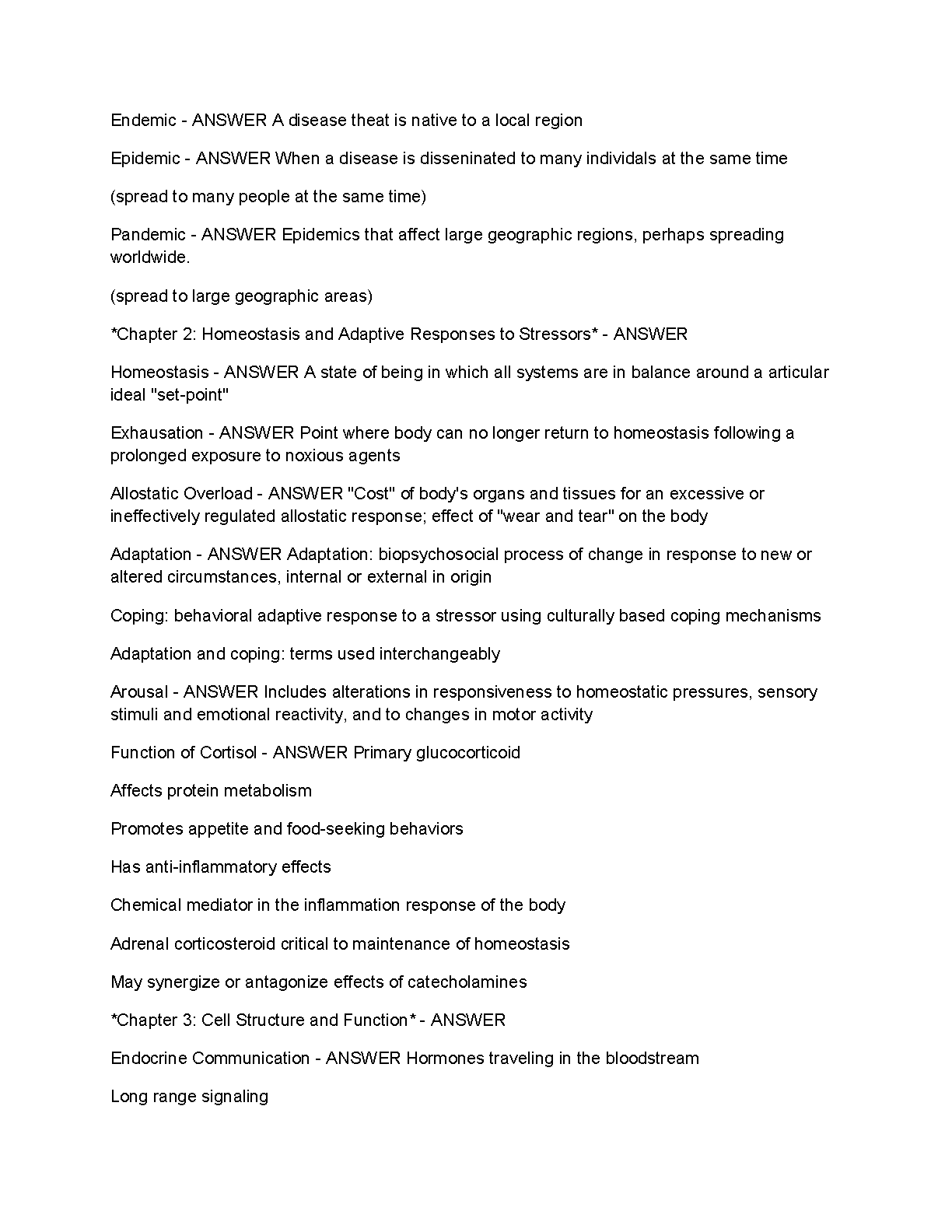 Endemic - ANSWER A disease theat is native to a local region

Epidemic - ANSWER When a disease is disseninated to many individals at the same time

(spread to many people at the same time)

Pandemic - ANSWER Epidemics that affect large geographic regions, perhaps spreading worldwide.

(spread to large geographic areas)

*Chapter 2: Homeostasis and Adaptive Responses to Stressors* - ANSWER

Homeostasis - ANSWER A state of being in which all systems are in balance around a articular ideal "set-point"

Exhausation - ANSWER Point where body can no longer return to homeostasis following a prolonged exposure to noxious agents

Allostatic Overload - ANSWER "Cost" of body's organs and tissues for an excessive or ineffectively regulated allostatic response; effect of "wear and tear" on the body

Adaptation - ANSWER Adaptation: biopsychosocial process of change in response to new or altered circumstances, internal or external in origin

Coping: behavioral adaptive response to a stressor using culturally based coping mechanisms

Adaptation and coping: terms used interchangeably

Arousal - ANSWER Includes alterations in responsiveness to homeostatic pressures, sensory stimuli and emotional reactivity, and to changes in motor activity

Function of Cortisol - ANSWER Primary glucocorticoid

Affects protein metabolism

Promotes appetite and food-seeking behaviors

Has anti-inflammatory effects

Chemical mediator in the inflammation response of the body

Adrenal corticosteroid critical to maintenance of homeostasis

May synergize or antagonize effects of catecholamines

*Chapter 3: Cell Structure and Function* - ANSWER

Endocrine Communication - ANSWER Hormones traveling in the bloodstream

Long range signaling